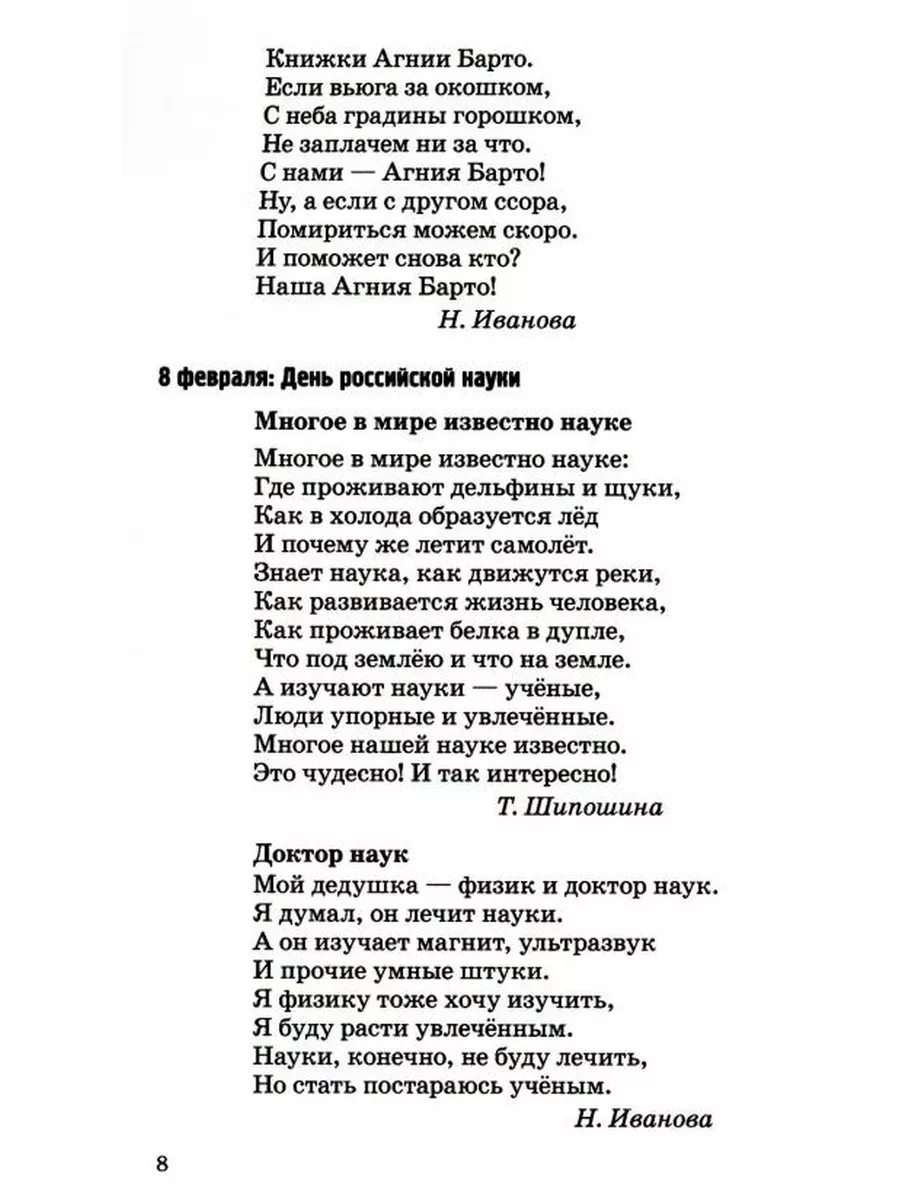 Книжки Агнии Барто.
Если вьюга за окошком,
С неба градины горошком,
Не заплачем ни за что.
С нами — Агния Барто!
Ну, а если с другом ссора,
Помириться можем скоро.
И поможет снова кто?
Наша Агния Барто!

Н. Иванова

8 февраля: День российской науки

Многое в мире известно науке

Многое в мире известно науке:
Где проживают дельфины и щуки,
Как в холода образуется лёд
И почему же летит самолёт.
Знает наука, как движутся реки,
Как развивается жизнь человека,
Как проживает белка в дупле,
Что под землёю и что на земле.
А изучают науки — учёные,
Люди упорные и увлечённые.
Многое нашей науке известно.
Это чудесно! И так интересно!

Т. Шипошина

Доктор наук

Мой дедушка — физик и доктор наук.
Я думал, он лечит науки.
А он изучает магнит, ультразвук
И прочие умные штуки.
Я физику тоже хочу изучить,
Я буду расти увлечённым.
Науки, конечно, не буду лечить,
Но стать постараюсь учёным.

Н. Иванова

8